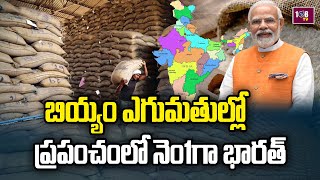 108 TV

బియ్యం ఎగుమతుల్లో
ప్రపంచంలో నెం1గా భారత్